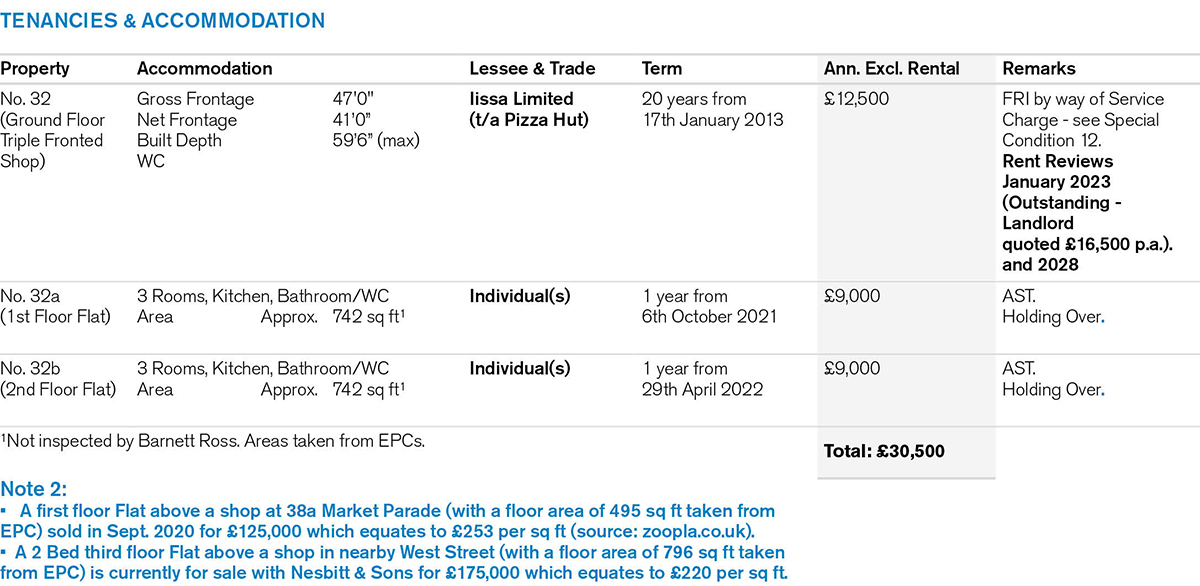 TENANCIES & ACCOMMODATION

| Property | Accommodation | Lessee & Trade | Term | Ann. Excl. Rental | Remarks |
|---|---|---|---|---|---|
| No. 32 (Ground Floor Triple Fronted Shop) | Gross Frontage 47'0" Net Frontage 41'0" Built Depth 59'6" (max) WC | Iissa Limited (t/a Pizza Hut) | 20 years from 17th January 2013 | £12,500 | FRI by way of Service Charge - see Special Condition 12. Rent Reviews January 2023 (Outstanding - Landlord quoted £16,500 p.a.). and 2028 |
| No. 32a (1st Floor Flat) | 3 Rooms, Kitchen, Bathroom/WC Area Approx. 742 sq ft$^{1}$ | Individual(s) | 1 year from 6th October 2021 | £9,000 | AST. Holding Over. |
| No. 32b (2nd Floor Flat) | 3 Rooms, Kitchen, Bathroom/WC Area Approx. 742 sq ft$^{1}$ | Individual(s) | 1 year from 29th April 2022 | £9,000 | AST. Holding Over. |

$^{1}$Not inspected by Barnett Ross. Areas taken from EPCs.

Total: £30,500

Note 2:
• A first floor Flat above a shop at 38a Market Parade (with a floor area of 495 sq ft taken from EPC) sold in Sept. 2020 for £125,000 which equates to £253 per sq ft (source: zoopla.co.uk).
• A 2 Bed third floor Flat above a shop in nearby West Street (with a floor area of 796 sq ft taken from EPC) is currently for sale with Nesbitt & Sons for £175,000 which equates to £220 per sq ft.